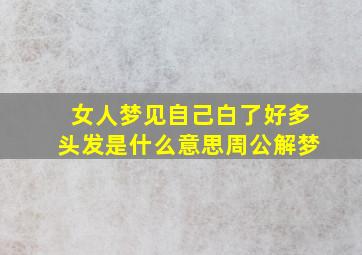 女人梦见自己白了好多头发是什么意思周公解梦